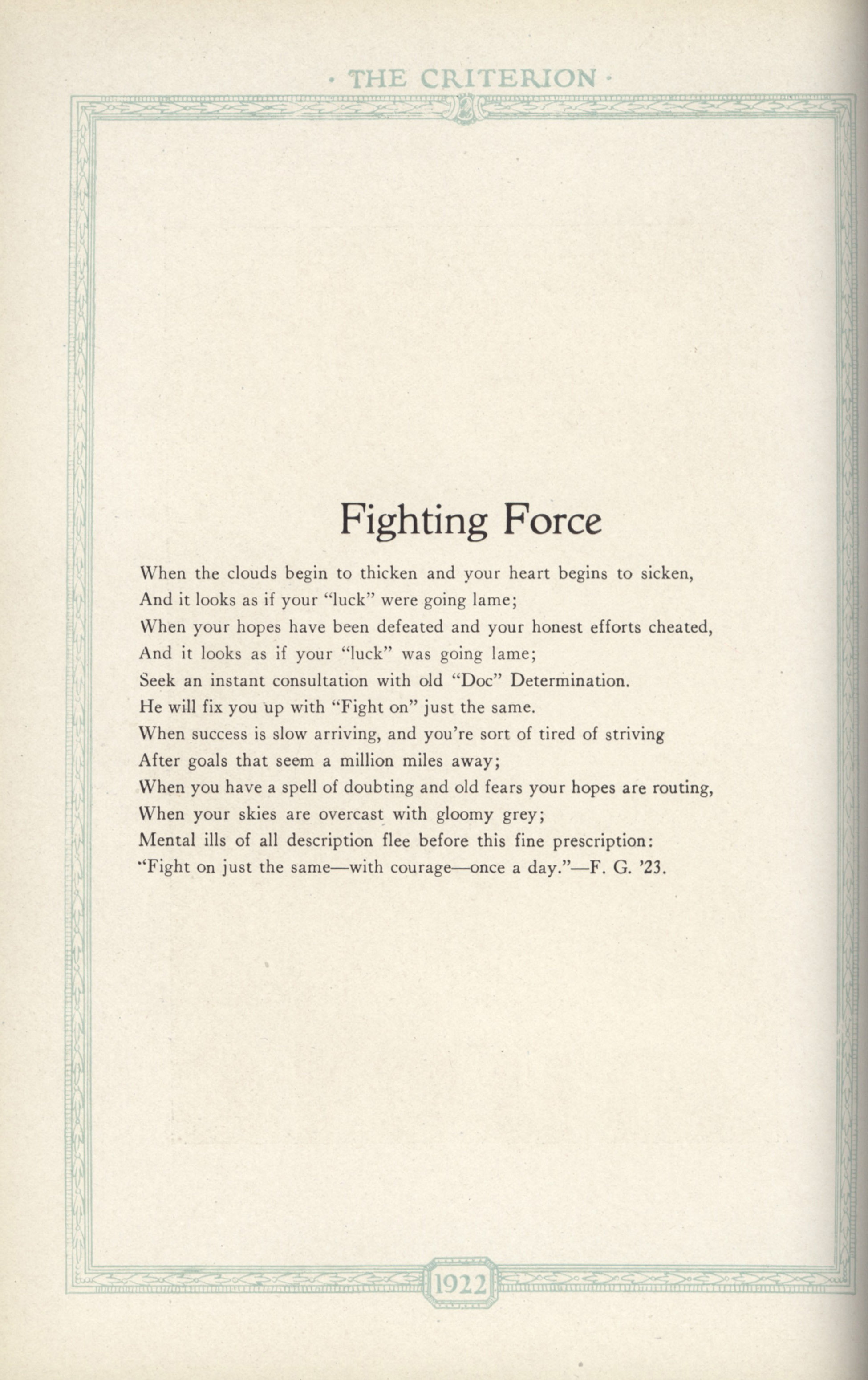 · THE CRITERION ·

Fighting Force

When the clouds begin to thicken and your heart begins to sicken,
And it looks as if your "luck" were going lame;
When your hopes have been defeated and your honest efforts cheated,
And it looks as if your "luck" was going lame;
Seek an instant consultation with old "Doc" Determination.
He will fix you up with "Fight on" just the same.
When success is slow arriving, and you're sort of tired of striving
After goals that seem a million miles away;
When you have a spell of doubting and old fears your hopes are routing,
When your skies are overcast with gloomy grey;
Mental ills of all description flee before this fine prescription:
"Fight on just the same—with courage—once a day."—F. G. '23.

1922